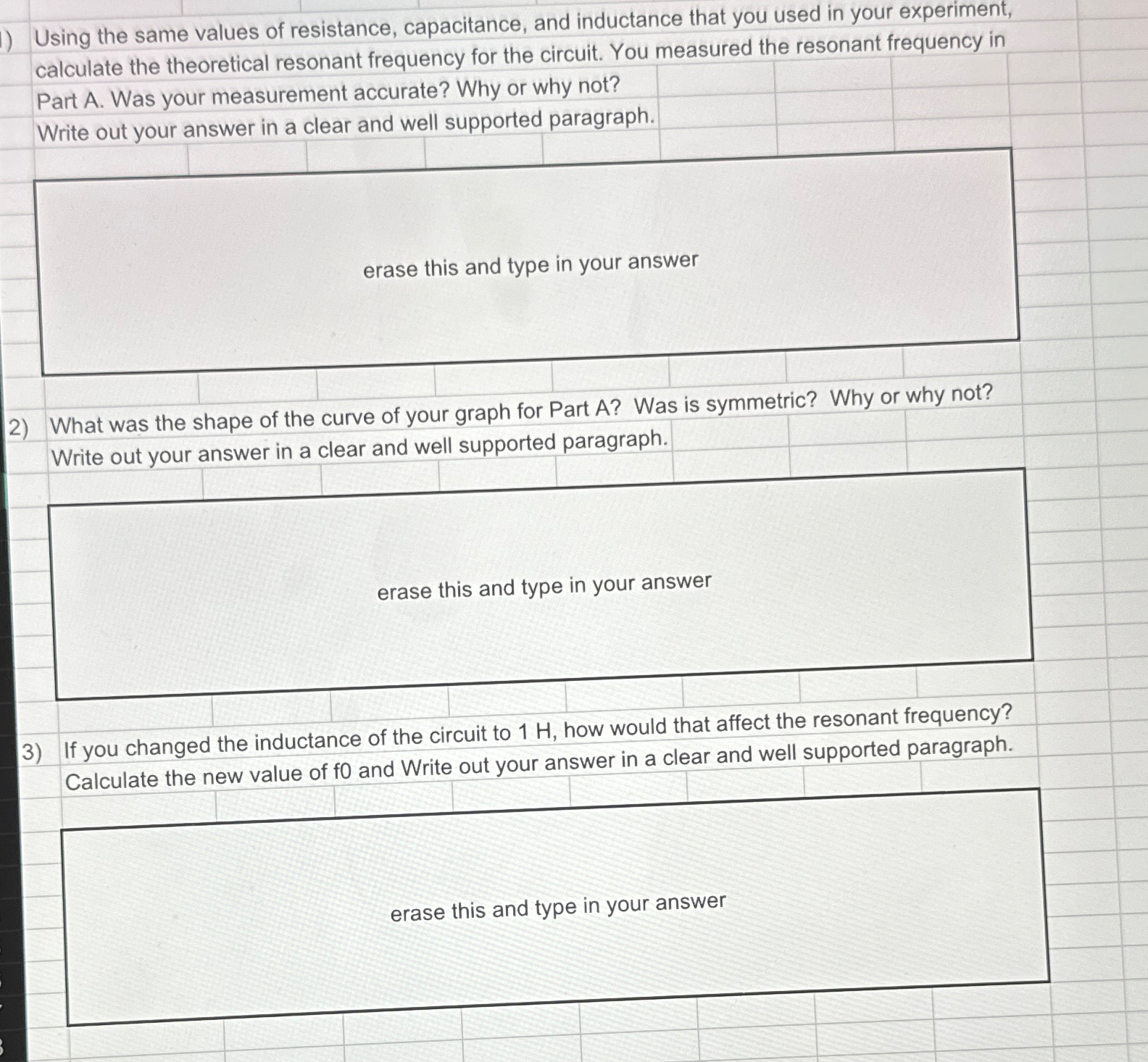 ) Using the same values of resistance, capacitance, and inductance that you used in your experiment, calculate the theoretical resonant frequency for the circuit. You measured the resonant frequency in Part A. Was your measurement accurate? Why or why not?
Write out your answer in a clear and well supported paragraph.

erase this and type in your answer

2) What was the shape of the curve of your graph for Part A? Was is symmetric? Why or why not?
Write out your answer in a clear and well supported paragraph.

erase this and type in your answer

3) If you changed the inductance of the circuit to 1 H, how would that affect the resonant frequency? Calculate the new value of f0 and Write out your answer in a clear and well supported paragraph.

erase this and type in your answer